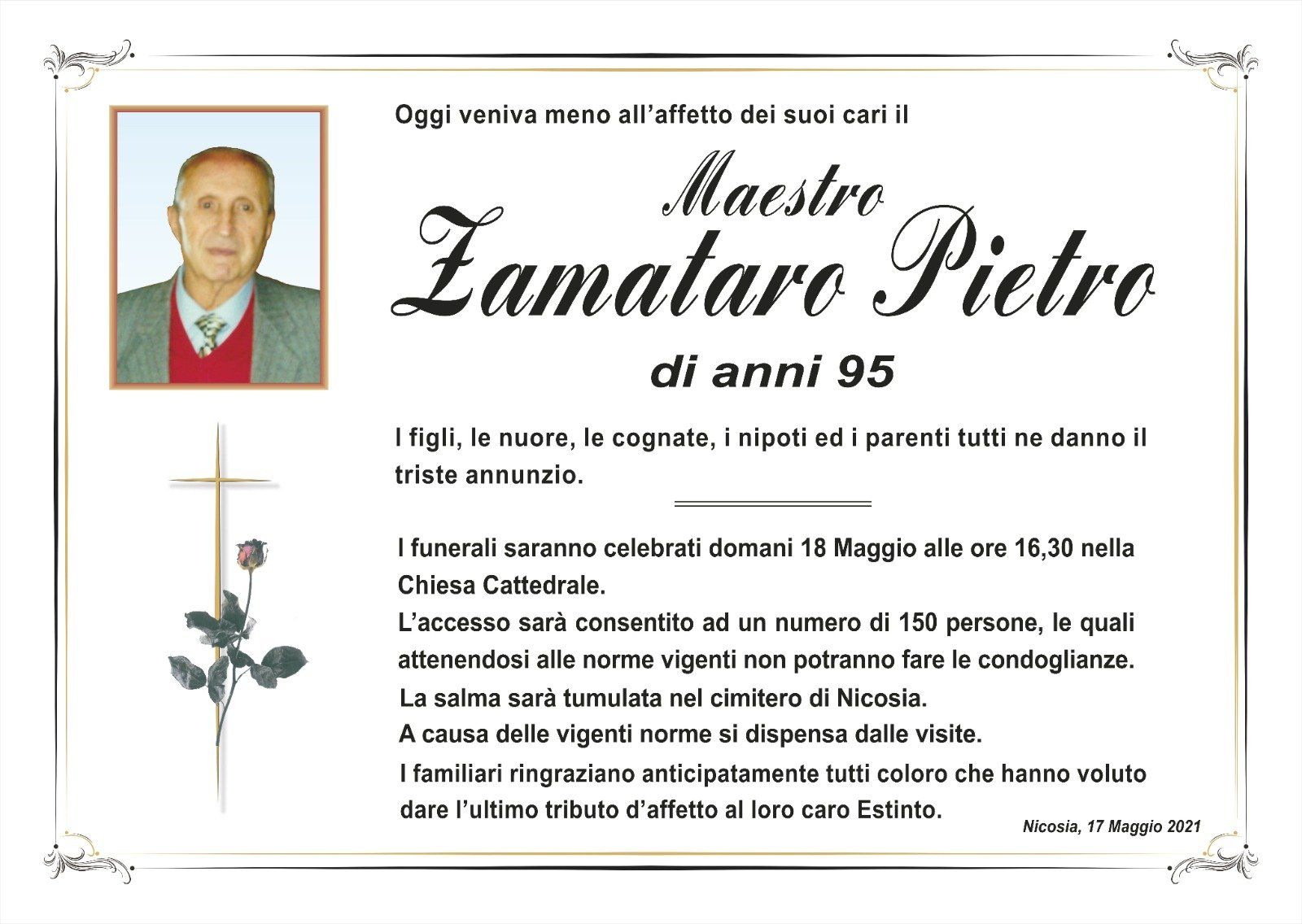 Oggi veniva meno all'affetto dei suoi cari il

Maestro

Zamataro Pietro

di anni 95

I figli, le nuore, le cognate, i nipoti ed i parenti tutti ne danno il triste annunzio.

I funerali saranno celebrati domani 18 Maggio alle ore 16,30 nella Chiesa Cattedrale.

L'accesso sarà consentito ad un numero di 150 persone, le quali attenendosi alle norme vigenti non potranno fare le condoglianze.

La salma sarà tumulata nel cimitero di Nicosia.

A causa delle vigenti norme si dispensa dalle visite.

I familiari ringraziano anticipatamente tutti coloro che hanno voluto dare l'ultimo tributo d'affetto al loro caro Estinto.

Nicosia, 17 Maggio 2021